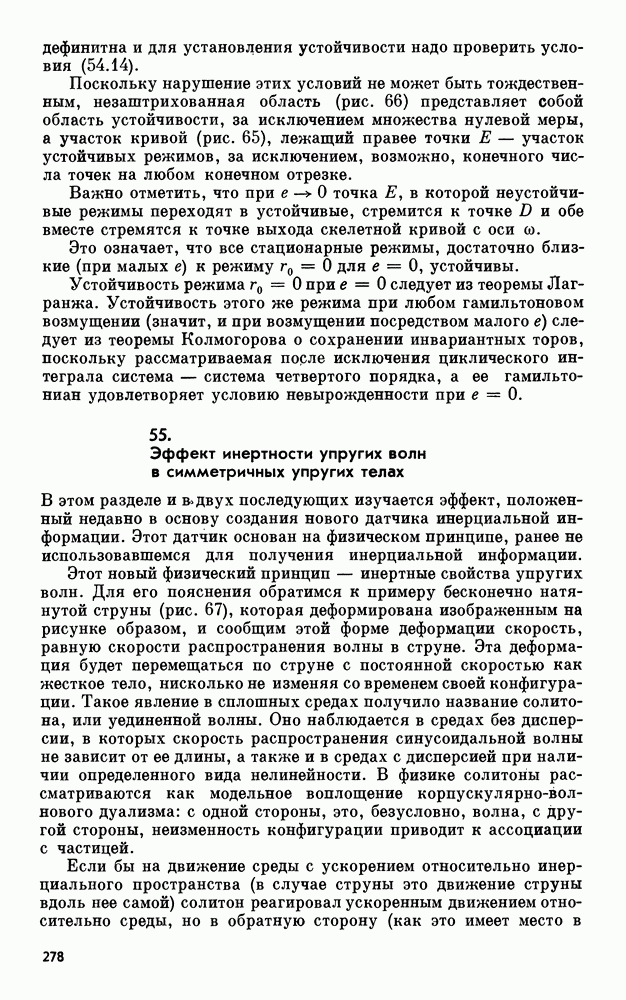 дефинитна и для установления устойчивости надо проверить условия (54.14).

Поскольку нарушение этих условий не может быть тождественным, незаштрихованная область (рис. 66) представляет собой область устойчивости, за исключением множества нулевой меры, а участок кривой (рис. 65), лежащий правее точки $E$ — участок устойчивых режимов, за исключением, возможно, конечного числа точек на любом конечном отрезке.

Важно отметить, что при $e \to 0$ точка $E$, в которой неустойчивые режимы переходят в устойчивые, стремится к точке $D$ и обе вместе стремятся к точке выхода скелетной кривой с оси $\omega$.

Это означает, что все стационарные режимы, достаточно близкие (при малых $e$) к режиму $r_0 = 0$ для $e = 0$, устойчивы.

Устойчивость режима $r_0 = 0$ при $e = 0$ следует из теоремы Лагранжа. Устойчивость этого же режима при любом гамильтоновом возмущении (значит, и при возмущении посредством малого $e$) следует из теоремы Колмогорова о сохранении инвариантных торов, поскольку рассматриваемая после исключения циклического интеграла система — система четвертого порядка, а ее гамильтониан удовлетворяет условию невырожденности при $e = 0$.

55.
Эффект инертности упругих волн в симметричных упругих телах

В этом разделе и в двух последующих изучается эффект, положенный недавно в основу создания нового датчика инерциальной информации. Этот датчик основан на физическом принципе, ранее не использовавшемся для получения инерциальной информации.

Этот новый физический принцип — инертные свойства упругих волн. Для его пояснения обратимся к примеру бесконечно натянутой струны (рис. 67), которая деформирована изображенным на рисунке образом, и сообщим этой форме деформации скорость, равную скорости распространения волны в струне. Эта деформация будет перемещаться по струне с постоянной скоростью как жесткое тело, нисколько не изменяя со временем своей конфигурации. Такое явление в сплошных средах получило название солитона, или уединенной волны. Оно наблюдается в средах без дисперсии, в которых скорость распространения синусоидальной волны не зависит от ее длины, а также и в средах с дисперсией при наличии определенного вида нелинейности. В физике солитоны рассматриваются как модельное воплощение корпускулярно-волнового дуализма: с одной стороны, это, безусловно, волна, с другой стороны, неизменность конфигурации приводит к ассоциации с частицей.

Если бы на движение среды с ускорением относительно инерциального пространства (в случае струны это движение струны вдоль нее самой) солитон реагировал ускоренным движением относительно среды, но в обратную сторону (как это имеет место в

278